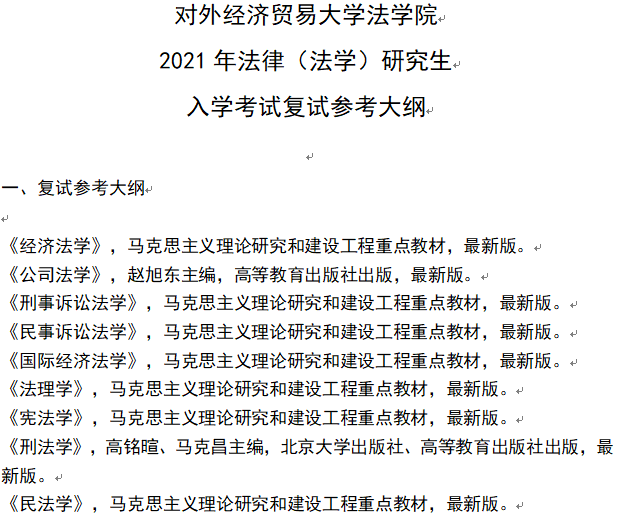 对外经济贸易大学法学院

2021 年法律（法学）研究生

入学考试复试参考大纲

一、复试参考大纲

《经济法学》，马克思主义理论研究和建设工程重点教材，最新版。
《公司法学》，赵旭东主编，高等教育出版社出版，最新版。
《刑事诉讼法学》，马克思主义理论研究和建设工程重点教材，最新版。
《民事诉讼法学》，马克思主义理论研究和建设工程重点教材，最新版。
《国际经济法学》，马克思主义理论研究和建设工程重点教材，最新版。
《法理学》，马克思主义理论研究和建设工程重点教材，最新版。
《宪法学》，马克思主义理论研究和建设工程重点教材，最新版。
《刑法学》，高铭暄、马克昌主编，北京大学出版社、高等教育出版社出版，最新版。
《民法学》，马克思主义理论研究和建设工程重点教材，最新版。